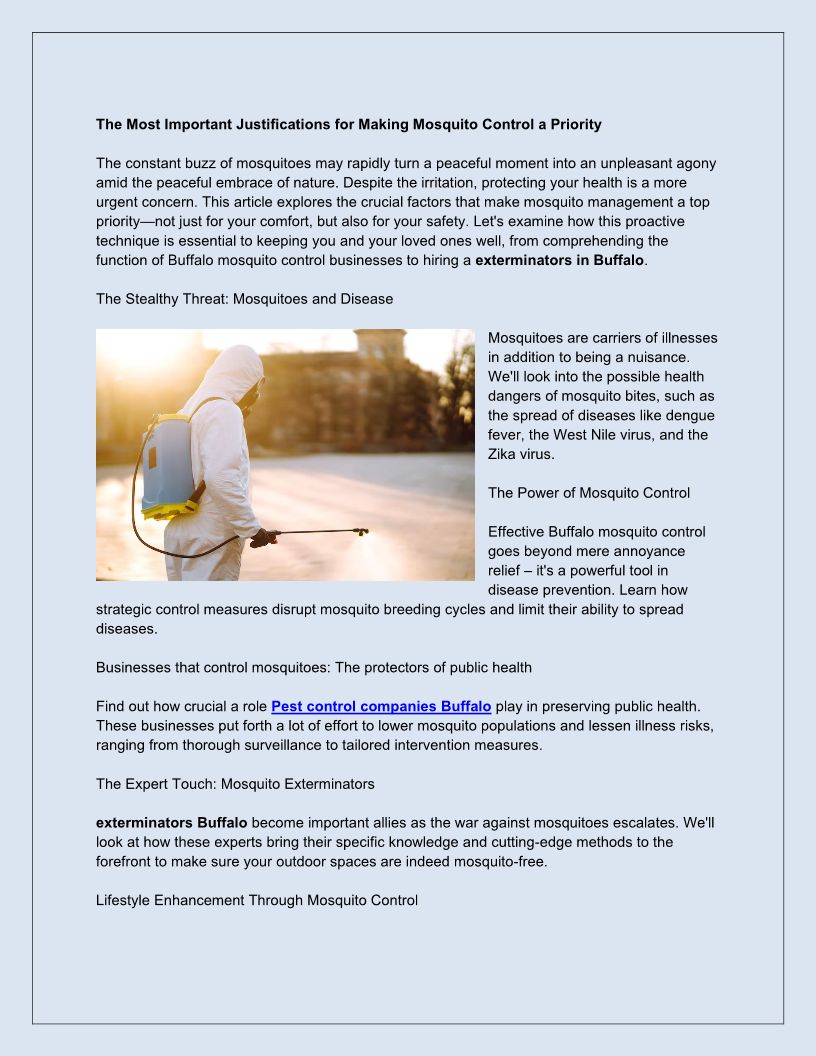 The Most Important Justifications for Making Mosquito Control a Priority

The constant buzz of mosquitoes may rapidly turn a peaceful moment into an unpleasant agony amid the peaceful embrace of nature. Despite the irritation, protecting your health is a more urgent concern. This article explores the crucial factors that make mosquito management a top priority—not just for your comfort, but also for your safety. Let's examine how this proactive technique is essential to keeping you and your loved ones well, from comprehending the function of Buffalo mosquito control businesses to hiring a exterminators in Buffalo.

The Stealthy Threat: Mosquitoes and Disease

Mosquitoes are carriers of illnesses in addition to being a nuisance. We'll look into the possible health dangers of mosquito bites, such as the spread of diseases like dengue fever, the West Nile virus, and the Zika virus.

The Power of Mosquito Control

Effective Buffalo mosquito control goes beyond mere annoyance relief – it's a powerful tool in disease prevention. Learn how strategic control measures disrupt mosquito breeding cycles and limit their ability to spread diseases.

Businesses that control mosquitoes: The protectors of public health

Find out how crucial a role Pest control companies Buffalo play in preserving public health. These businesses put forth a lot of effort to lower mosquito populations and lessen illness risks, ranging from thorough surveillance to tailored intervention measures.

The Expert Touch: Mosquito Exterminators

exterminators Buffalo become important allies as the war against mosquitoes escalates. We'll look at how these experts bring their specific knowledge and cutting-edge methods to the forefront to make sure your outdoor spaces are indeed mosquito-free.

Lifestyle Enhancement Through Mosquito Control